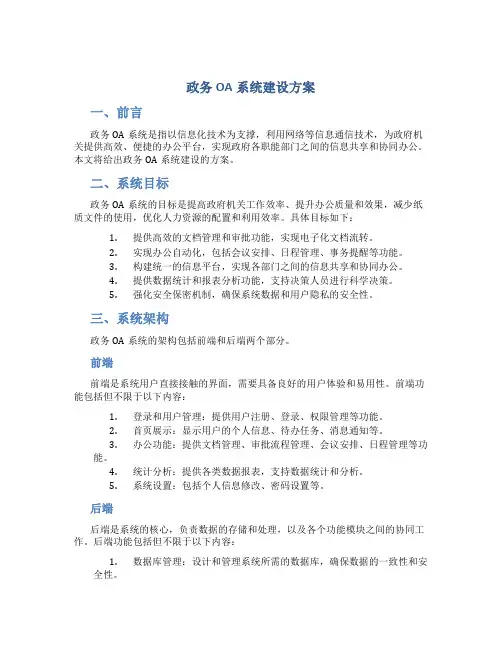 政务 OA 系统建设方案

一、前言

政务 OA 系统是指以信息化技术为支撑，利用网络等信息通信技术，为政府机关提供高效、便捷的办公平台，实现政府各职能部门之间的信息共享和协同办公。本文将给出政务 OA 系统建设的方案。

二、系统目标

政务 OA 系统的目标是提高政府机关工作效率、提升办公质量和效果，减少纸质文件的使用，优化人力资源的配置和利用效率。具体目标如下：

1. 提供高效的文档管理和审批功能，实现电子化文档流转。
2. 实现办公自动化，包括会议安排、日程管理、事务提醒等功能。
3. 构建统一的信息平台，实现各部门之间的信息共享和协同办公。
4. 提供数据统计和报表分析功能，支持决策人员进行科学决策。
5. 强化安全保密机制，确保系统数据和用户隐私的安全性。

三、系统架构

政务 OA 系统的架构包括前端和后端两个部分。

前端

前端是系统用户直接接触的界面，需要具备良好的用户体验和易用性。前端功能包括但不限于以下内容：

1. 登录和用户管理：提供用户注册、登录、权限管理等功能。
2. 首页展示：显示用户的个人信息、待办任务、消息通知等。
3. 办公功能：提供文档管理、审批流程管理、会议安排、日程管理等功能。
4. 统计分析：提供各类数据报表，支持数据统计和分析。
5. 系统设置：包括个人信息修改、密码设置等。

后端

后端是系统的核心，负责数据的存储和处理，以及各个功能模块之间的协同工作。后端功能包括但不限于以下内容：

1. 数据库管理：设计和管理系统所需的数据库，确保数据的一致性和安全性。